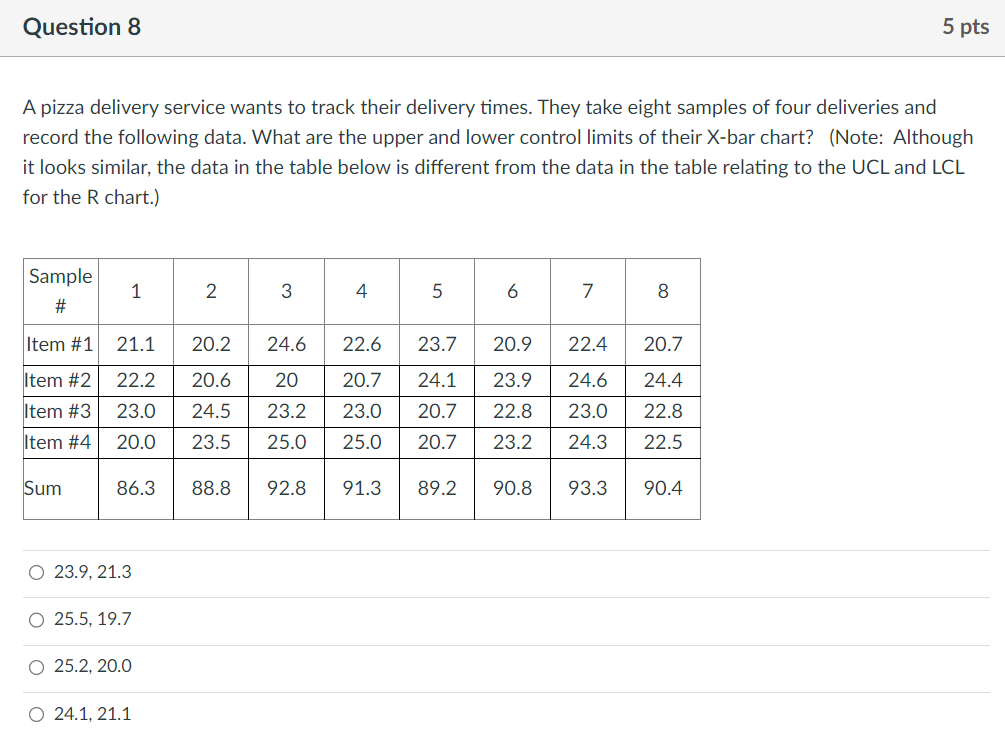 Question 8

5 pts

A pizza delivery service wants to track their delivery times. They take eight samples of four deliveries and record the following data. What are the upper and lower control limits of their X-bar chart? (Note: Although it looks similar, the data in the table below is different from the data in the table relating to the UCL and LCL for the R chart.)

| Sample # | 1 | 2 | 3 | 4 | 5 | 6 | 7 | 8 |
|---|---|---|---|---|---|---|---|---|
| Item #1 | 21.1 | 20.2 | 24.6 | 22.6 | 23.7 | 20.9 | 22.4 | 20.7 |
| Item #2 | 22.2 | 20.6 | 20 | 20.7 | 24.1 | 23.9 | 24.6 | 24.4 |
| Item #3 | 23.0 | 24.5 | 23.2 | 23.0 | 20.7 | 22.8 | 23.0 | 22.8 |
| Item #4 | 20.0 | 23.5 | 25.0 | 25.0 | 20.7 | 23.2 | 24.3 | 22.5 |
| Sum | 86.3 | 88.8 | 92.8 | 91.3 | 89.2 | 90.8 | 93.3 | 90.4 |

○ 23.9, 21.3

○ 25.5, 19.7

○ 25.2, 20.0

○ 24.1, 21.1